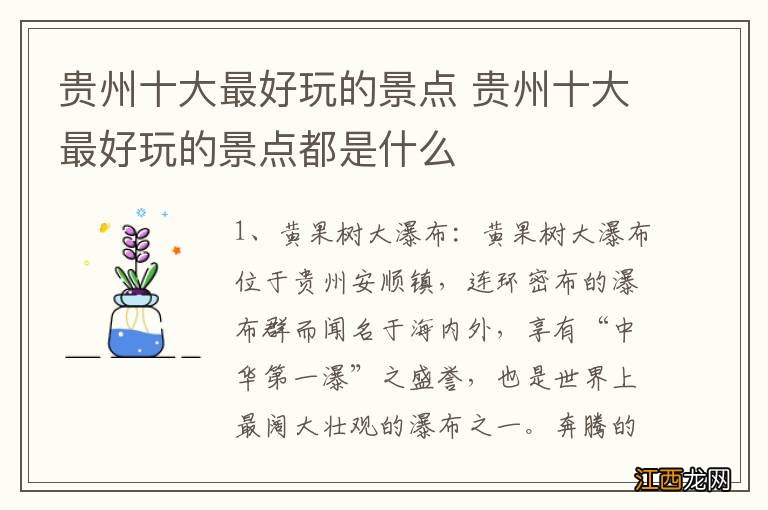 贵州十大最好玩的景点 贵州十大最好玩的景点都是什么

1、黄果树大瀑布：黄果树大瀑布位于贵州安顺镇，连环密布的瀑布群而闻名于海内外，享有“中华第一瀑”之盛誉，也是世界上最阔大壮观的瀑布之一。奔腾的

江西龙网